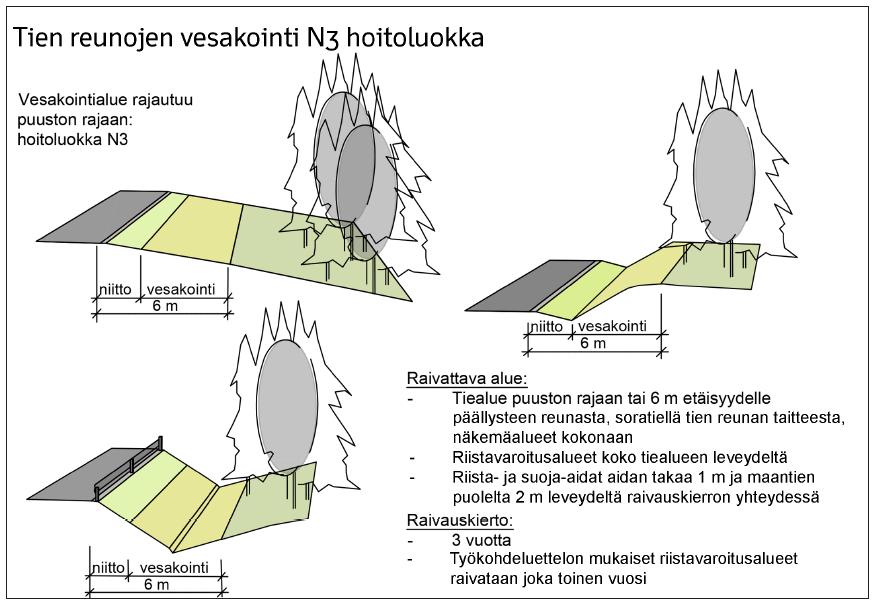 Tien reunojen vesakointi N3 hoitoluokka

Vesakointialue rajautuu puuston rajaan: hoitoluokka N3

niitto vesakointi
6 m

niitto vesakointi
6 m

niitto vesakointi
6 m

Raivattava alue:
- Tiealue puuston rajaan tai 6 m etäisyydelle päällysteen reunasta, soratiellä tien reunan taitteesta, näkemäalueet kokonaan
- Riistavaroitusalueet koko tiealueen leveydeltä
- Riista- ja suoja-aidat aidan takaa 1 m ja maantien puolelta 2 m leveydeltä raivauskierron yhteydessä

Raivauskierto:
- 3 vuotta
- Työkohdeluettelon mukaiset riistavaroitusalueet raivataan joka toinen vuosi